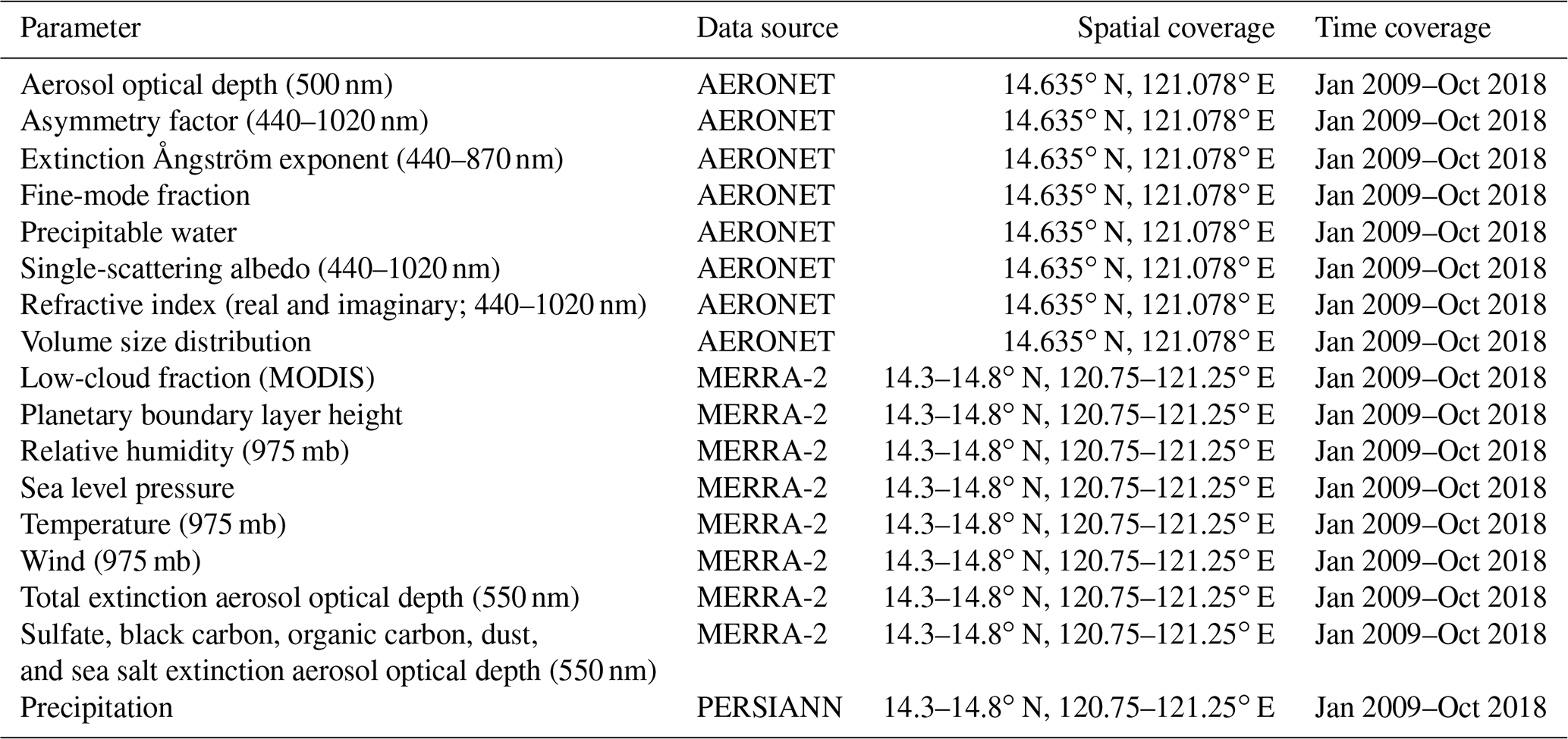 | Parameter | Data source | Spatial coverage | Time coverage |
|---|---|---|---|
| Aerosol optical depth (500 nm) | AERONET | 14.635° N, 121.078° E | Jan 2009–Oct 2018 |
| Asymmetry factor (440–1020 nm) | AERONET | 14.635° N, 121.078° E | Jan 2009–Oct 2018 |
| Extinction Ångström exponent (440–870 nm) | AERONET | 14.635° N, 121.078° E | Jan 2009–Oct 2018 |
| Fine-mode fraction | AERONET | 14.635° N, 121.078° E | Jan 2009–Oct 2018 |
| Precipitable water | AERONET | 14.635° N, 121.078° E | Jan 2009–Oct 2018 |
| Single-scattering albedo (440–1020 nm) | AERONET | 14.635° N, 121.078° E | Jan 2009–Oct 2018 |
| Refractive index (real and imaginary; 440–1020 nm) | AERONET | 14.635° N, 121.078° E | Jan 2009–Oct 2018 |
| Volume size distribution | AERONET | 14.635° N, 121.078° E | Jan 2009–Oct 2018 |
| Low-cloud fraction (MODIS) | MERRA-2 | 14.3–14.8° N, 120.75–121.25° E | Jan 2009–Oct 2018 |
| Planetary boundary layer height | MERRA-2 | 14.3–14.8° N, 120.75–121.25° E | Jan 2009–Oct 2018 |
| Relative humidity (975 mb) | MERRA-2 | 14.3–14.8° N, 120.75–121.25° E | Jan 2009–Oct 2018 |
| Sea level pressure | MERRA-2 | 14.3–14.8° N, 120.75–121.25° E | Jan 2009–Oct 2018 |
| Temperature (975 mb) | MERRA-2 | 14.3–14.8° N, 120.75–121.25° E | Jan 2009–Oct 2018 |
| Wind (975 mb) | MERRA-2 | 14.3–14.8° N, 120.75–121.25° E | Jan 2009–Oct 2018 |
| Total extinction aerosol optical depth (550 nm) | MERRA-2 | 14.3–14.8° N, 120.75–121.25° E | Jan 2009–Oct 2018 |
| Sulfate, black carbon, organic carbon, dust, and sea salt extinction aerosol optical depth (550 nm) | MERRA-2 | 14.3–14.8° N, 120.75–121.25° E | Jan 2009–Oct 2018 |
| Precipitation | PERSIANN | 14.3–14.8° N, 120.75–121.25° E | Jan 2009–Oct 2018 |